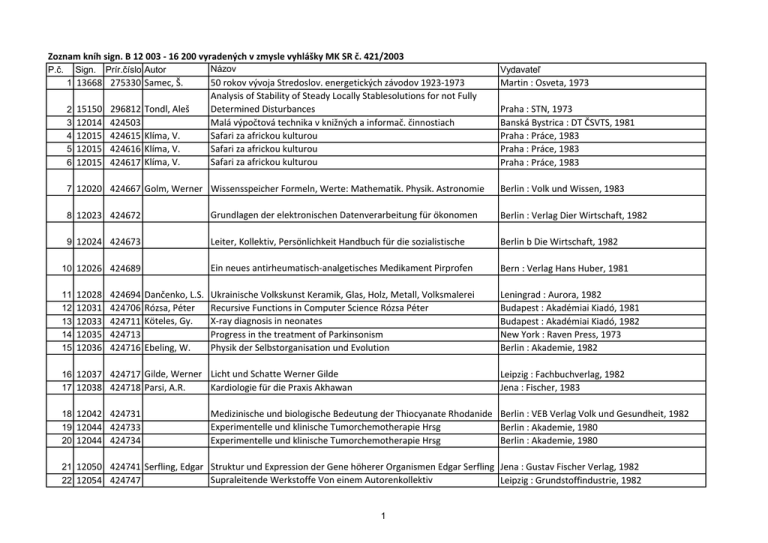 Zoznam kníh sign. B 12 003 - 16 200 vyradených v zmysle vyhlášky MK SR č. 421/2003

| P.č. | Sign. | Prír.číslo | Autor | Názov | Vydavateľ |
|---|---|---|---|---|---|
| 1 | 13668 | 275330 | Samec, Š. | 50 rokov vývoja Stredoslov. energetických závodov 1923-1973 | Martin : Osveta, 1973 |
| 2 | 15150 | 296812 | Tondl, Aleš | Analysis of Stability of Steady Locally Stablesolutions for not Fully Determined Disturbances | Praha : STN, 1973 |
| 3 | 12014 | 424503 | | Malá výpočtová technika v knižných a informač. činnostiach | Banská Bystrica : DT ČSVTS, 1981 |
| 4 | 12015 | 424615 | Klíma, V. | Safari za africkou kulturou | Praha : Práce, 1983 |
| 5 | 12015 | 424616 | Klíma, V. | Safari za africkou kulturou | Praha : Práce, 1983 |
| 6 | 12015 | 424617 | Klíma, V. | Safari za africkou kulturou | Praha : Práce, 1983 |
| 7 | 12020 | 424667 | Golm, Werner | Wissensspeicher Formeln, Werte: Mathematik. Physik. Astronomie | Berlin : Volk und Wissen, 1983 |
| 8 | 12023 | 424672 | | Grundlagen der elektronischen Datenverarbeitung für ökonomen | Berlin : Verlag Dier Wirtschaft, 1982 |
| 9 | 12024 | 424673 | | Leiter, Kollektiv, Persönlichkeit Handbuch für die sozialistische | Berlin b Die Wirtschaft, 1982 |
| 10 | 12026 | 424689 | | Ein neues antirheumatisch-analgetisches Medikament Pirprofen | Bern : Verlag Hans Huber, 1981 |
| 11 | 12028 | 424694 | Dančenko, L.S. | Ukrainische Volkskunst Keramik, Glas, Holz, Metall, Volksmalerei | Leningrad : Aurora, 1982 |
| 12 | 12031 | 424706 | Rózsa, Péter | Recursive Functions in Computer Science Rózsa Péter | Budapest : Akadémiai Kiadó, 1981 |
| 13 | 12033 | 424711 | Köteles, Gy. | X-ray diagnosis in neonates | Budapest : Akadémiai Kiadó, 1982 |
| 14 | 12035 | 424713 | | Progress in the treatment of Parkinsonism | New York : Raven Press, 1973 |
| 15 | 12036 | 424716 | Ebeling, W. | Physik der Selbstorganisation und Evolution | Berlin : Akademie, 1982 |
| 16 | 12037 | 424717 | Gilde, Werner | Licht und Schatte Werner Gilde | Leipzig : Fachbuchverlag, 1982 |
| 17 | 12038 | 424718 | Parsi, A.R. | Kardiologie für die Praxis Akhawan | Jena : Fischer, 1983 |
| 18 | 12042 | 424731 | | Medizinische und biologische Bedeutung der Thiocyanate Rhodanide | Berlin : VEB Verlag Volk und Gesundheit, 1982 |
| 19 | 12044 | 424733 | | Experimentelle und klinische Tumorchemotherapie Hrsg | Berlin : Akademie, 1980 |
| 20 | 12044 | 424734 | | Experimentelle und klinische Tumorchemotherapie Hrsg | Berlin : Akademie, 1980 |
| 21 | 12050 | 424741 | Serfling, Edgar | Struktur und Expression der Gene höherer Organismen Edgar Serfling | Jena : Gustav Fischer Verlag, 1982 |
| 22 | 12054 | 424747 | | Supraleitende Werkstoffe Von einem Autorenkollektiv | Leipzig : Grundstoffindustrie, 1982 |

1